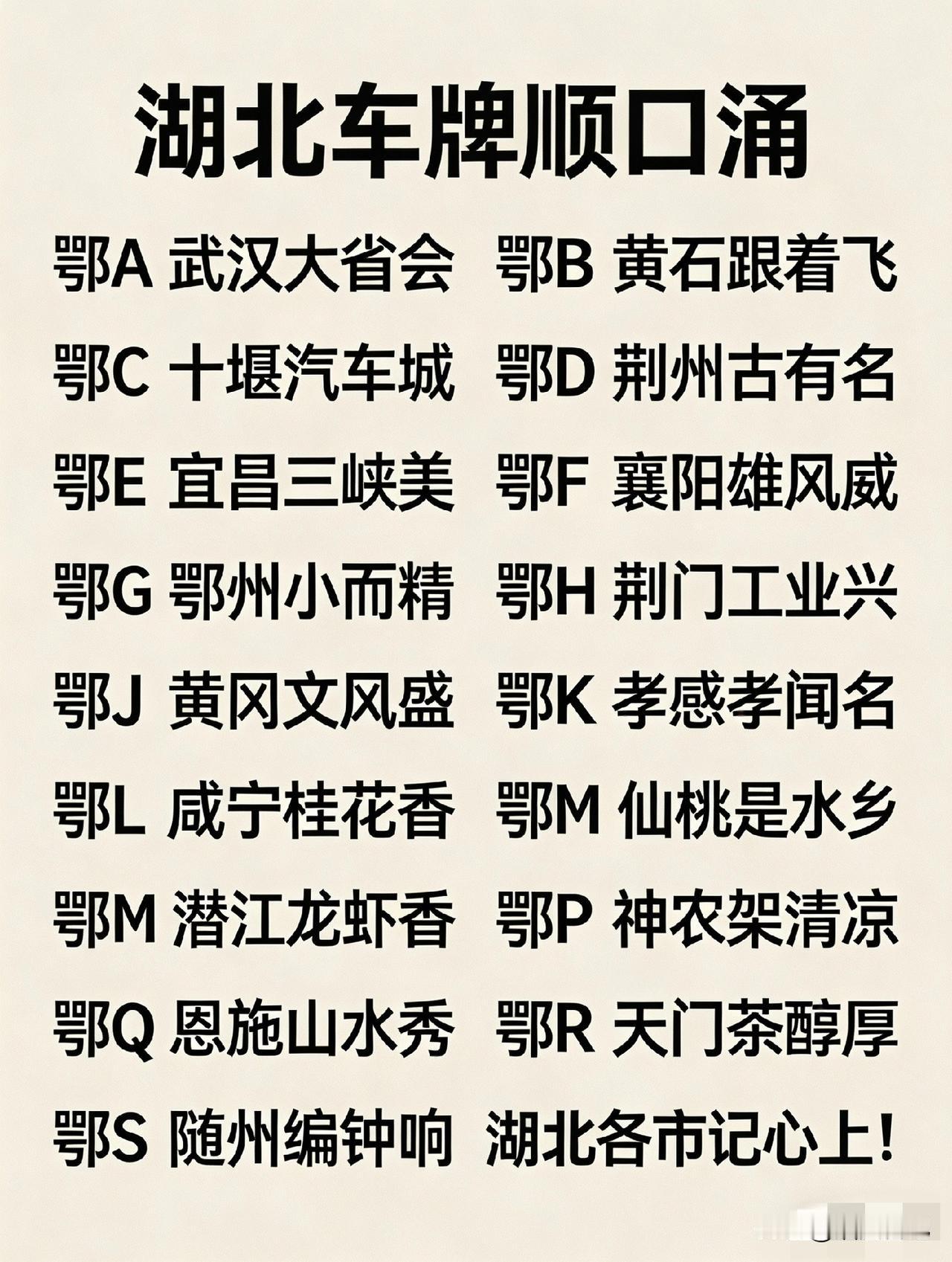 湖北车牌顺口涌

鄂A 武汉大省会 鄂B 黄石跟着飞

鄂C 十堰汽车城 鄂D 荆州古有名

鄂E 宜昌三峡美 鄂F 襄阳雄风威

鄂G 鄂州小而精 鄂H 荆门工业兴

鄂J 黄冈文风盛 鄂K 孝感孝闻名

鄂L 咸宁桂花香 鄂M 仙桃是水乡

鄂M 潜江龙虾香 鄂P 神农架清凉

鄂Q 恩施山水秀 鄂R 天门茶醇厚

鄂S 随州编钟响 湖北各市记心上!